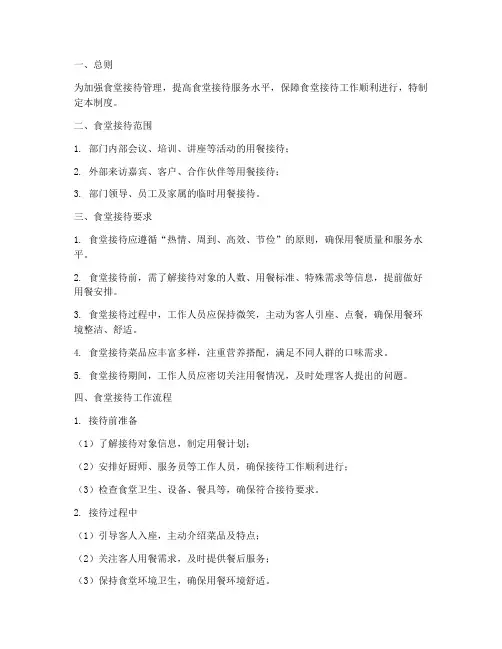 一、总则

为加强食堂接待管理，提高食堂接待服务水平，保障食堂接待工作顺利进行，特制定本制度。

二、食堂接待范围

1. 部门内部会议、培训、讲座等活动的用餐接待；

2. 外部来访嘉宾、客户、合作伙伴等用餐接待；

3. 部门领导、员工及家属的临时用餐接待。

三、食堂接待要求

1. 食堂接待应遵循“热情、周到、高效、节俭”的原则，确保用餐质量和服务水平。

2. 食堂接待前，需了解接待对象的人数、用餐标准、特殊需求等信息，提前做好用餐安排。

3. 食堂接待过程中，工作人员应保持微笑，主动为客人引座、点餐，确保用餐环境整洁、舒适。

4. 食堂接待菜品应丰富多样，注重营养搭配，满足不同人群的口味需求。

5. 食堂接待期间，工作人员应密切关注用餐情况，及时处理客人提出的问题。

四、食堂接待工作流程

1. 接待前准备

（1）了解接待对象信息，制定用餐计划；

（2）安排好厨师、服务员等工作人员，确保接待工作顺利进行；

（3）检查食堂卫生、设备、餐具等，确保符合接待要求。

2. 接待过程中

（1）引导客人入座，主动介绍菜品及特点；

（2）关注客人用餐需求，及时提供餐后服务；

（3）保持食堂环境卫生，确保用餐环境舒适。